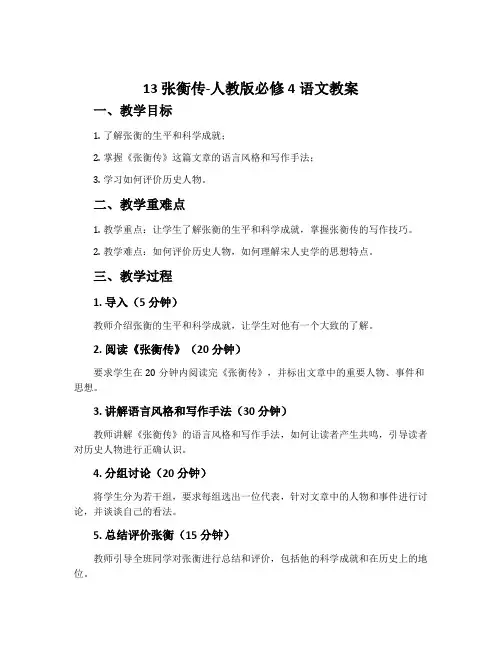 13 张衡传-人教版必修 4 语文教案

一、教学目标

1. 了解张衡的生平和科学成就；

2. 掌握《张衡传》这篇文章的语言风格和写作手法；

3. 学习如何评价历史人物。

二、教学重难点

1. 教学重点：让学生了解张衡的生平和科学成就，掌握张衡传的写作技巧。

2. 教学难点：如何评价历史人物，如何理解宋人史学的思想特点。

三、教学过程

1. 导入（5 分钟）

教师介绍张衡的生平和科学成就，让学生对他有一个大致的了解。

2. 阅读《张衡传》（20 分钟）

要求学生在 20 分钟内阅读完《张衡传》，并标出文章中的重要人物、事件和思想。

3. 讲解语言风格和写作手法（30 分钟）

教师讲解《张衡传》的语言风格和写作手法，如何让读者产生共鸣，引导读者对历史人物进行正确认识。

4. 分组讨论（20 分钟）

将学生分为若干组，要求每组选出一位代表，针对文章中的人物和事件进行讨论，并谈谈自己的看法。

5. 总结评价张衡（15 分钟）

教师引导全班同学对张衡进行总结和评价，包括他的科学成就和在历史上的地位。